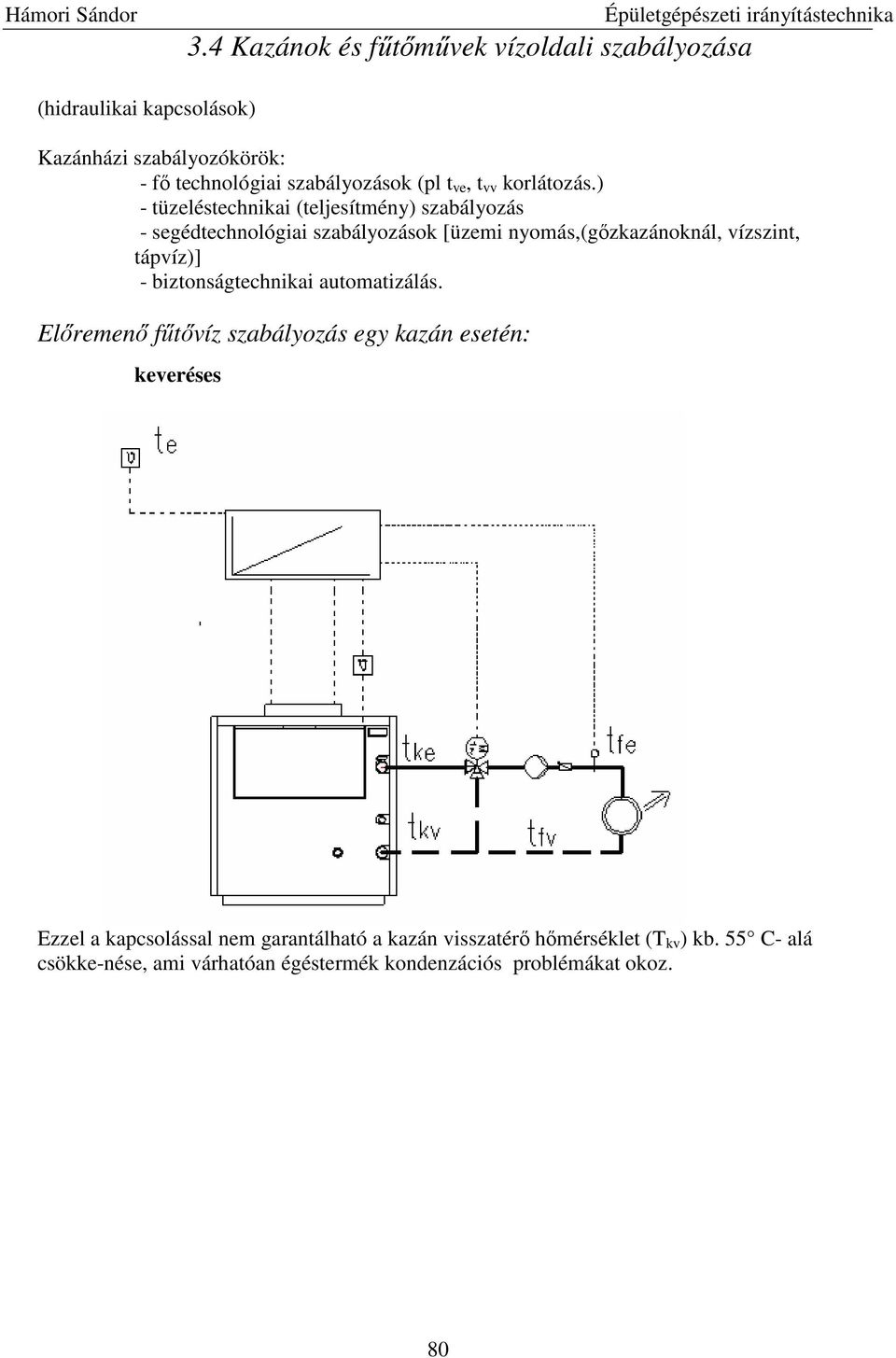 Hámori Sándor Épületgépészeti irányítástechnika

3.4 Kazánok és fűtőművek vízoldali szabályozása

(hidraulikai kapcsolások)

Kazánházi szabályozókörök:
- fő technológiai szabályozások (pl $t_{ve}$, $t_{vv}$ korlátozás.)
- tüzeléstechnikai (teljesítmény) szabályozás
- segédtechnológiai szabályozások [üzemi nyomás,(gőzkazánoknál, vízszint, tápvíz)]
- biztonságtechnikai automatizálás.

Előremenő fűtővíz szabályozás egy kazán esetén:

keveréses

$t_e$

$t_{ke}$

$t_{fe}$

$t_{kv}$

$t_{fv}$

Ezzel a kapcsolással nem garantálható a kazán visszatérő hőmérséklet ($T_{kv}$) kb. 55° C- alá csökke-nése, ami várhatóan égéstermék kondenzációs problémákat okoz.

80